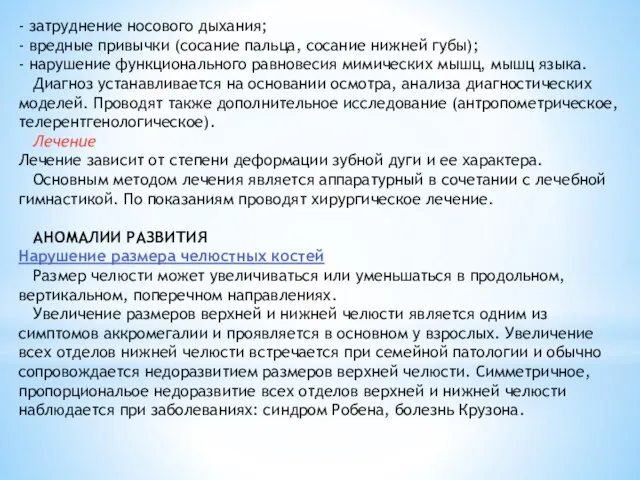 - затруднение носового дыхания;
- вредные привычки (сосание пальца, сосание нижней губы);
- нарушение функционального равновесия мимических мышц, мышц языка.

Диагноз устанавливается на основании осмотра, анализа диагностических моделей. Проводят также дополнительное исследование (антропометрическое, телерентгенологическое).

Лечение

Лечение зависит от степени деформации зубной дуги и ее характера.

Основным методом лечения является аппаратурный в сочетании с лечебной гимнастикой. По показаниям проводят хирургическое лечение.

АНОМАЛИИ РАЗВИТИЯ

Нарушение размера челюстных костей

Размер челюсти может увеличиваться или уменьшаться в продольном, вертикальном, поперечном направлениях.

Увеличение размеров верхней и нижней челюсти является одним из симптомов аккромегалии и проявляется в основном у взрослых. Увеличение всех отделов нижней челюсти встречается при семейной патологии и обычно сопровождается недоразвитием размеров верхней челюсти. Симметричное, пропорциональое недоразвитие всех отделов верхней и нижней челюсти наблюдается при заболеваниях: синдром Робена, болезнь Крузона.